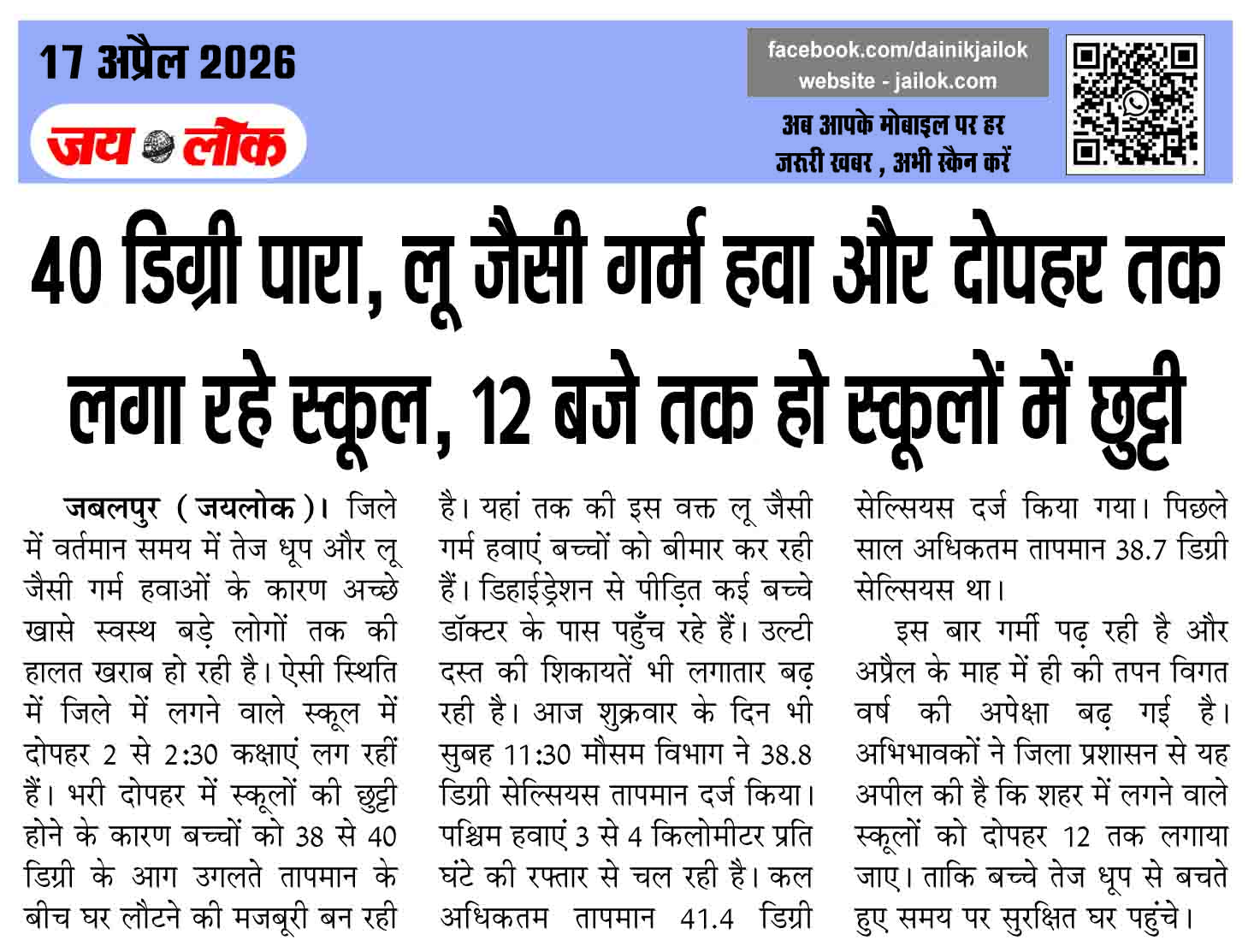 17 अप्रैल 2026

जय लोक

facebook.com/dainikjailok
website - jailok.com

अब आपके मोबाइल पर हर जरुरी खबर , अभी स्कैन करें

40 डिग्री पारा, लू जैसी गर्म हवा और दोपहर तक लगा रहे स्कूल, 12 बजे तक हो स्कूलों में छुट्टी

जबलपुर (जयलोक)। जिले में वर्तमान समय में तेज धूप और लू जैसी गर्म हवाओं के कारण अच्छे खासे स्वस्थ बड़े लोगों तक की हालत खराब हो रही है। ऐसी स्थिति में जिले में लगने वाले स्कूल में दोपहर 2 से 2:30 कक्षाएं लग रहीं हैं। भरी दोपहर में स्कूलों की छुट्टी होने के कारण बच्चों को 38 से 40 डिग्री के आग उगलते तापमान के बीच घर लौटने की मजबूरी बन रही है। यहां तक की इस वक्त लू जैसी गर्म हवाएं बच्चों को बीमार कर रही हैं। डिहाईड्रेशन से पीड़ित कई बच्चे डॉक्टर के पास पहुँच रहे हैं। उल्टी दस्त की शिकायतें भी लगातार बढ़ रही है। आज शुक्रवार के दिन भी सुबह 11:30 मौसम विभाग ने 38.8 डिग्री सेल्सियस तापमान दर्ज किया। पश्चिम हवाएं 3 से 4 किलोमीटर प्रति घंटे की रफ्तार से चल रही है। कल अधिकतम तापमान 41.4 डिग्री सेल्सियस दर्ज किया गया। पिछले साल अधिकतम तापमान 38.7 डिग्री सेल्सियस था।

इस बार गर्मी पढ़ रही है और अप्रैल के माह में ही की तपन विगत वर्ष की अपेक्षा बढ़ गई है। अभिभावकों ने जिला प्रशासन से यह अपील की है कि शहर में लगने वाले स्कूलों को दोपहर 12 तक लगाया जाए। ताकि बच्चे तेज धूप से बचते हुए समय पर सुरक्षित घर पहुंचे।